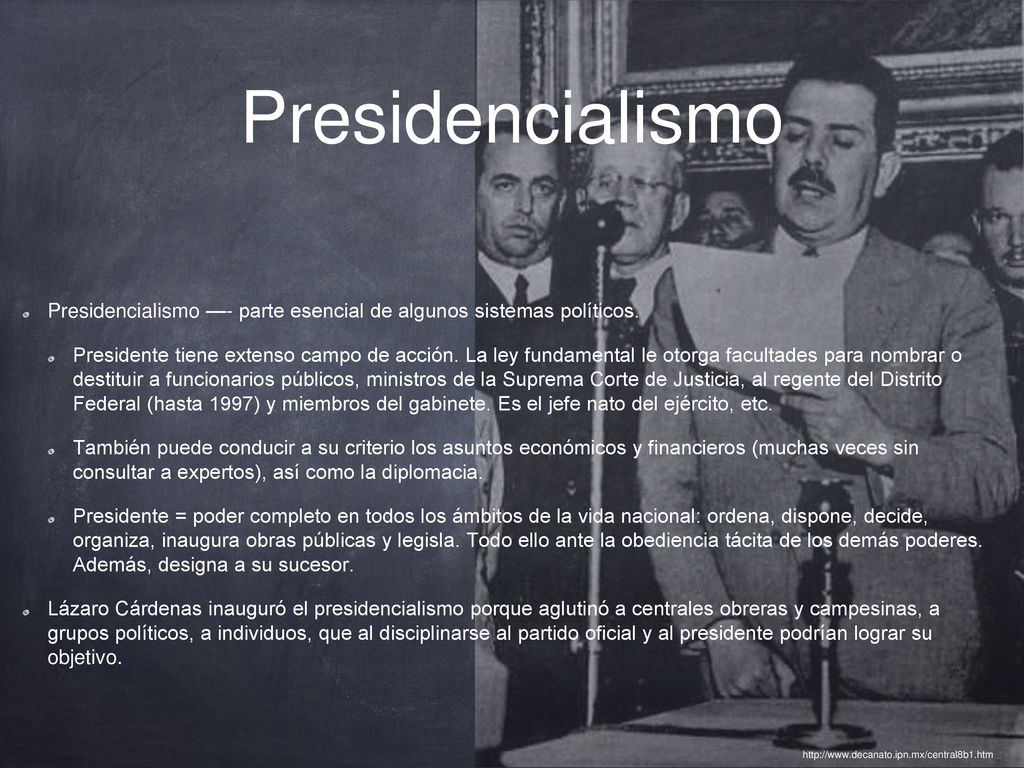 Presidencialismo

Presidencialismo —- parte esencial de algunos sistemas políticos.

Presidente tiene extenso campo de acción. La ley fundamental le otorga facultades para nombrar o destituir a funcionarios públicos, ministros de la Suprema Corte de Justicia, al regente del Distrito Federal (hasta 1997) y miembros del gabinete. Es el jefe nato del ejército, etc.

También puede conducir a su criterio los asuntos económicos y financieros (muchas veces sin consultar a expertos), así como la diplomacia.

Presidente = poder completo en todos los ámbitos de la vida nacional: ordena, dispone, decide, organiza, inaugura obras públicas y legisla. Todo ello ante la obediencia tácita de los demás poderes. Además, designa a su sucesor.

Lázaro Cárdenas inauguró el presidencialismo porque aglutinó a centrales obreras y campesinas, a grupos políticos, a individuos, que al disciplinarse al partido oficial y al presidente podrían lograr su objetivo.

http://www.decanato.ipn.mx/central8b1.htm